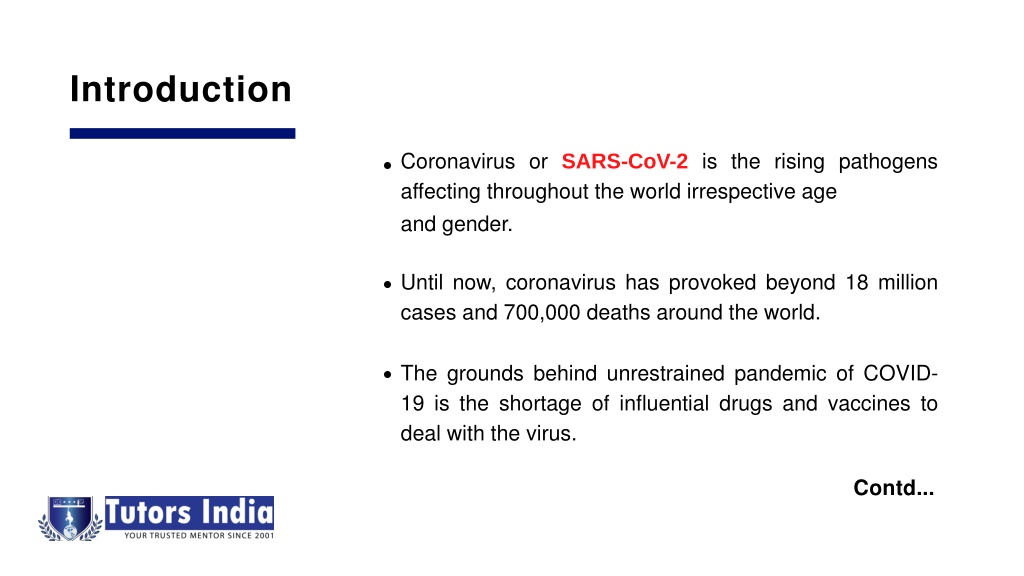 Introduction

• Coronavirus or SARS-CoV-2 is the rising pathogens affecting throughout the world irrespective age and gender.

• Until now, coronavirus has provoked beyond 18 million cases and 700,000 deaths around the world.

• The grounds behind unrestrained pandemic of COVID-19 is the shortage of influential drugs and vaccines to deal with the virus.

Contd...

Tutors India
YOUR TRUSTED MENTOR SINCE 2001